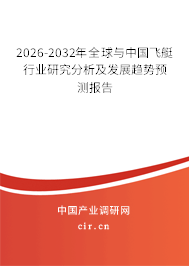 2026-2032年全球与中国飞艇行业研究分析及发展趋势预测报告

中国产业调研网

cir.cn